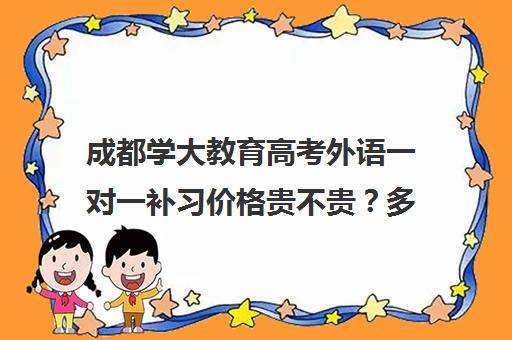 成都学大教育高考外语一对一补习价格贵不贵？多